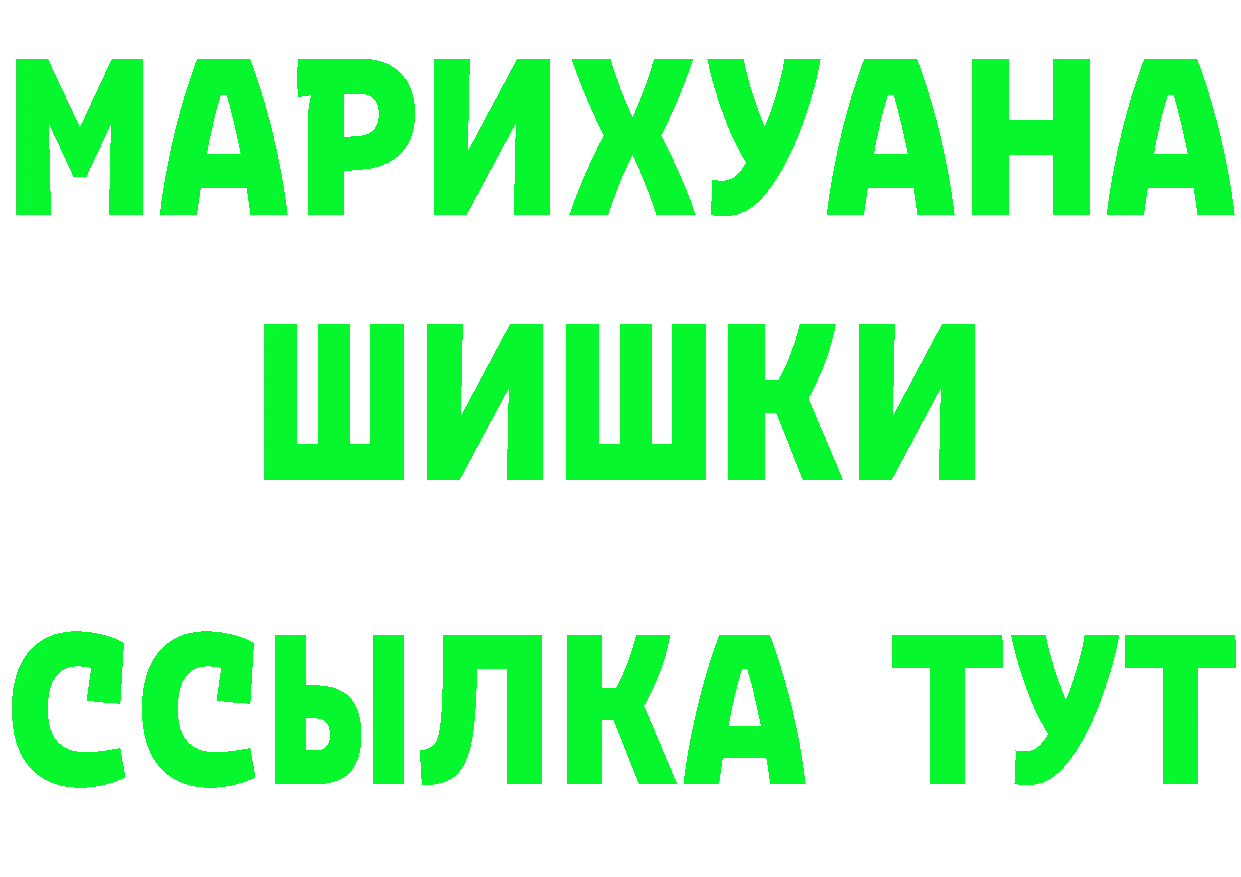 МАРИХУАНА
ШИШКИ
ССЫЛКА ТУТ